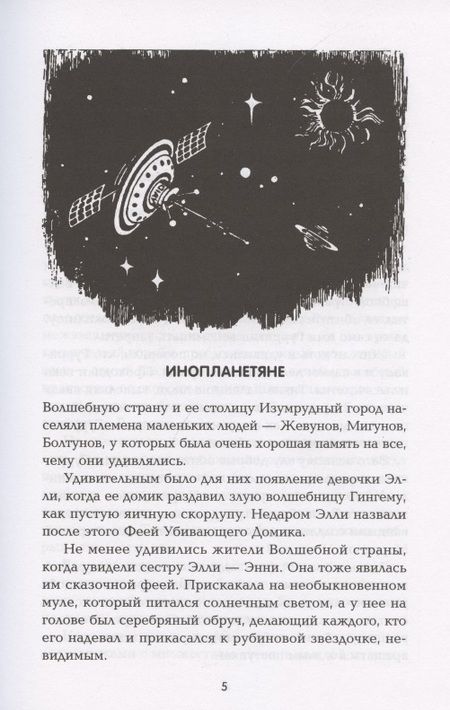 ИНОПЛАНЕТЯНЕ

Волшебную страну и ее столицу Изумрудный город населяли племена маленьких людей — Жевунов, Мигунов, Болтунов, у которых была очень хорошая память на все, чему они удивлялись.

Удивительным было для них появление девочки Элли, когда ее домик раздавил злую волшебницу Гингему, как пустую яичную скорлупу. Недаром Элли назвали после этого Феей Убивающего Домика.

Не менее удивились жители Волшебной страны, когда увидели сестру Элли — Энни. Она тоже явилась им сказочной феей. Прискакала на необыкновенном муле, который питался солнечным светом, а у нее на голове был серебряный обруч, делающий каждого, кто его надевал и прикасался к рубиновой звездочке, невидимым.

5